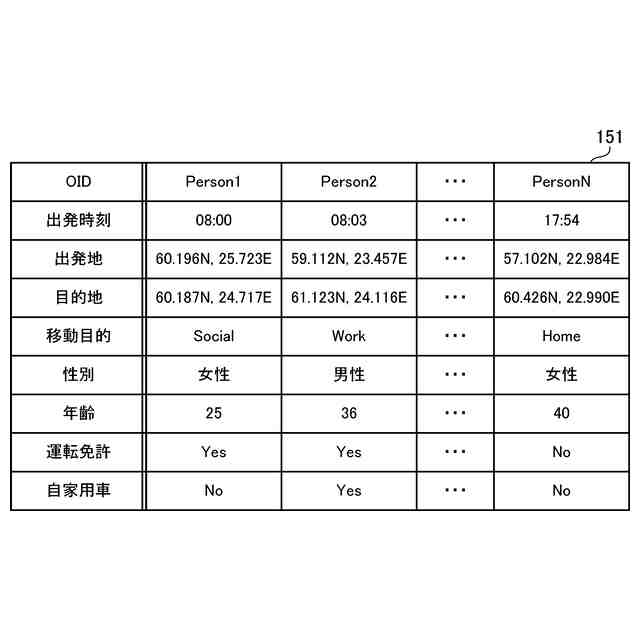 151

| OID | Person1 | Person2 | ・・・ | PersonN |
|---|---|---|---|---|
| 出発時刻 | 08:00 | 08:03 | ・・・ | 17:54 |
| 出発地 | 60.196N, 25.723E | 59.112N, 23.457E | ・・・ | 57.102N, 22.984E |
| 目的地 | 60.187N, 24.717E | 61.123N, 24.116E | ・・・ | 60.426N, 22.990E |
| 移動目的 | Social | Work | ・・・ | Home |
| 性別 | 女性 | 男性 | ・・・ | 女性 |
| 年齢 | 25 | 36 | ・・・ | 40 |
| 運転免許 | Yes | Yes | ・・・ | No |
| 自家用車 | No | Yes | ・・・ | No |